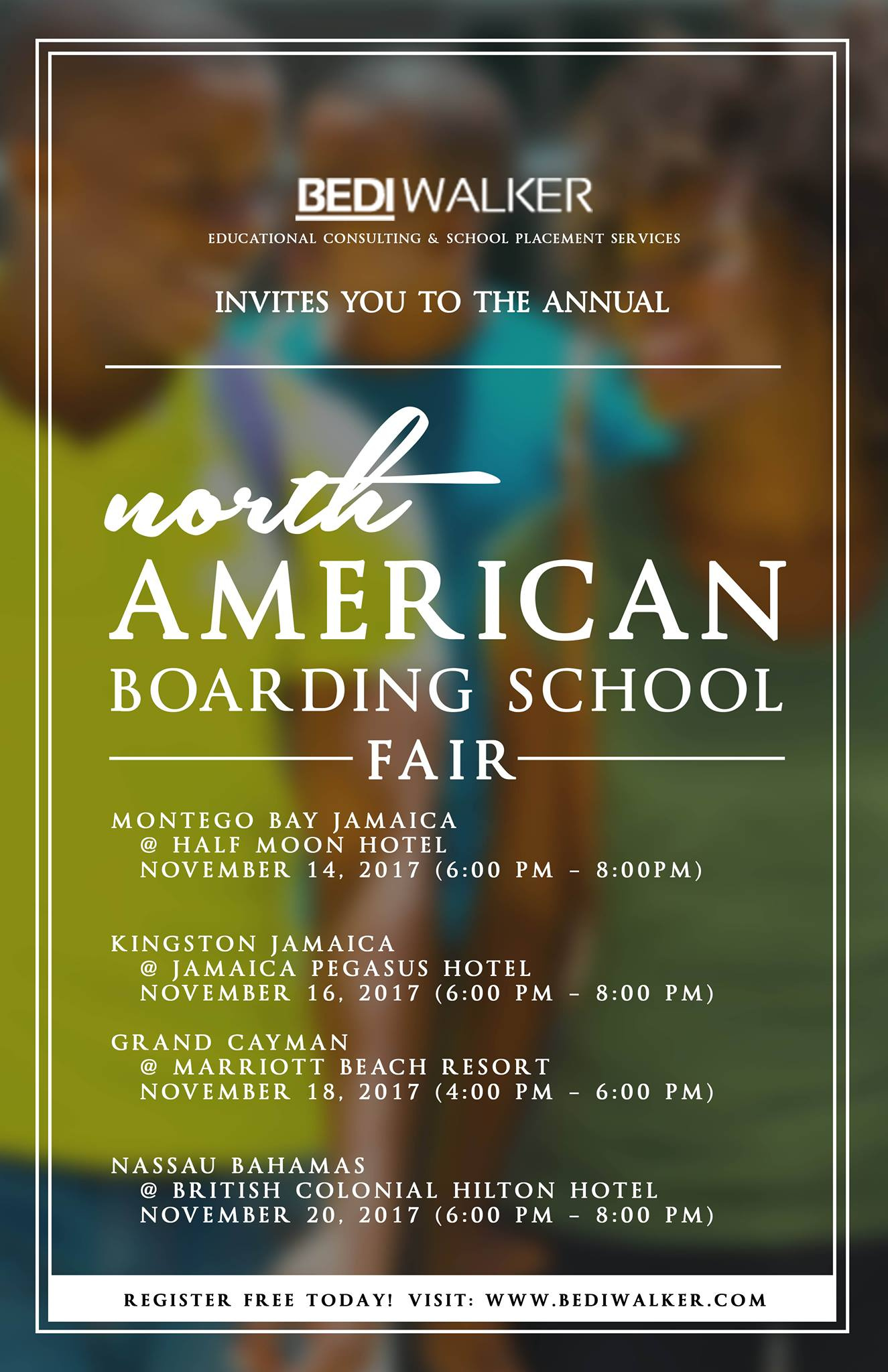 BEDI WALKER
EDUCATIONAL CONSULTING & SCHOOL PLACEMENT SERVICES

INVITES YOU TO THE ANNUAL

north
AMERICAN
BOARDING SCHOOL
FAIR

MONTEGO BAY JAMAICA
@ HALF MOON HOTEL
NOVEMBER 14, 2017 (6:00 PM - 8:00PM)

KINGSTON JAMAICA
@ JAMAICA PEGASUS HOTEL
NOVEMBER 16, 2017 (6:00 PM - 8:00 PM)

GRAND CAYMAN
@ MARRIOTT BEACH RESORT
NOVEMBER 18, 2017 (4:00 PM - 6:00 PM)

NASSAU BAHAMAS
@ BRITISH COLONIAL HILTON HOTEL
NOVEMBER 20, 2017 (6:00 PM - 8:00 PM)

REGISTER FREE TODAY! VISIT: WWW.BEDIWALKER.COM